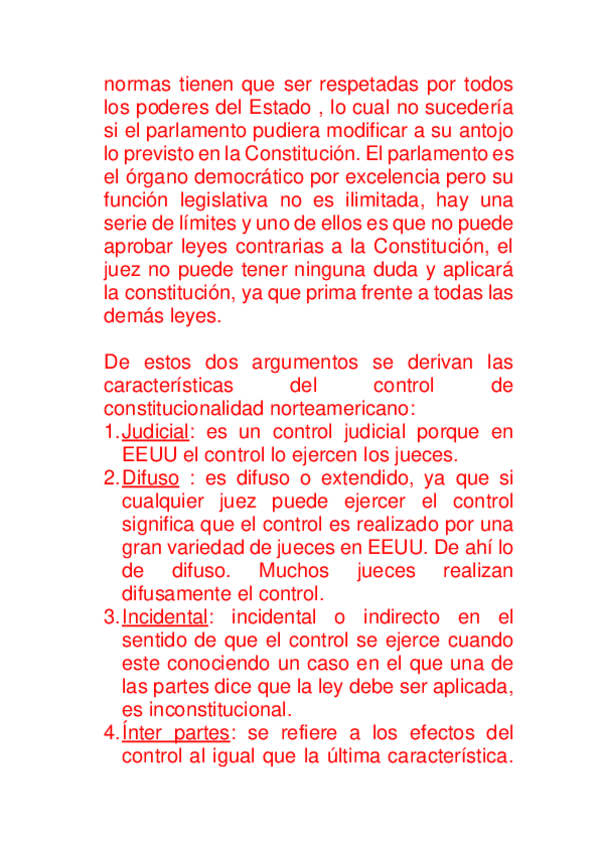 normas tienen que ser respetadas por todos los poderes del Estado , lo cual no sucedería si el parlamento pudiera modificar a su antojo lo previsto en la Constitución. El parlamento es el órgano democrático por excelencia pero su función legislativa no es ilimitada, hay una serie de límites y uno de ellos es que no puede aprobar leyes contrarias a la Constitución, el juez no puede tener ninguna duda y aplicará la constitución, ya que prima frente a todas las demás leyes.

De estos dos argumentos se derivan las características del control de constitucionalidad norteamericano:
1. Judicial: es un control judicial porque en EEUU el control lo ejercen los jueces.
2. Difuso : es difuso o extendido, ya que si cualquier juez puede ejercer el control significa que el control es realizado por una gran variedad de jueces en EEUU. De ahí lo de difuso. Muchos jueces realizan difusamente el control.
3. Incidental: incidental o indirecto en el sentido de que el control se ejerce cuando este conociendo un caso en el que una de las partes dice que la ley debe ser aplicada, es inconstitucional.
4. Ínter partes: se refiere a los efectos del control al igual que la última característica.